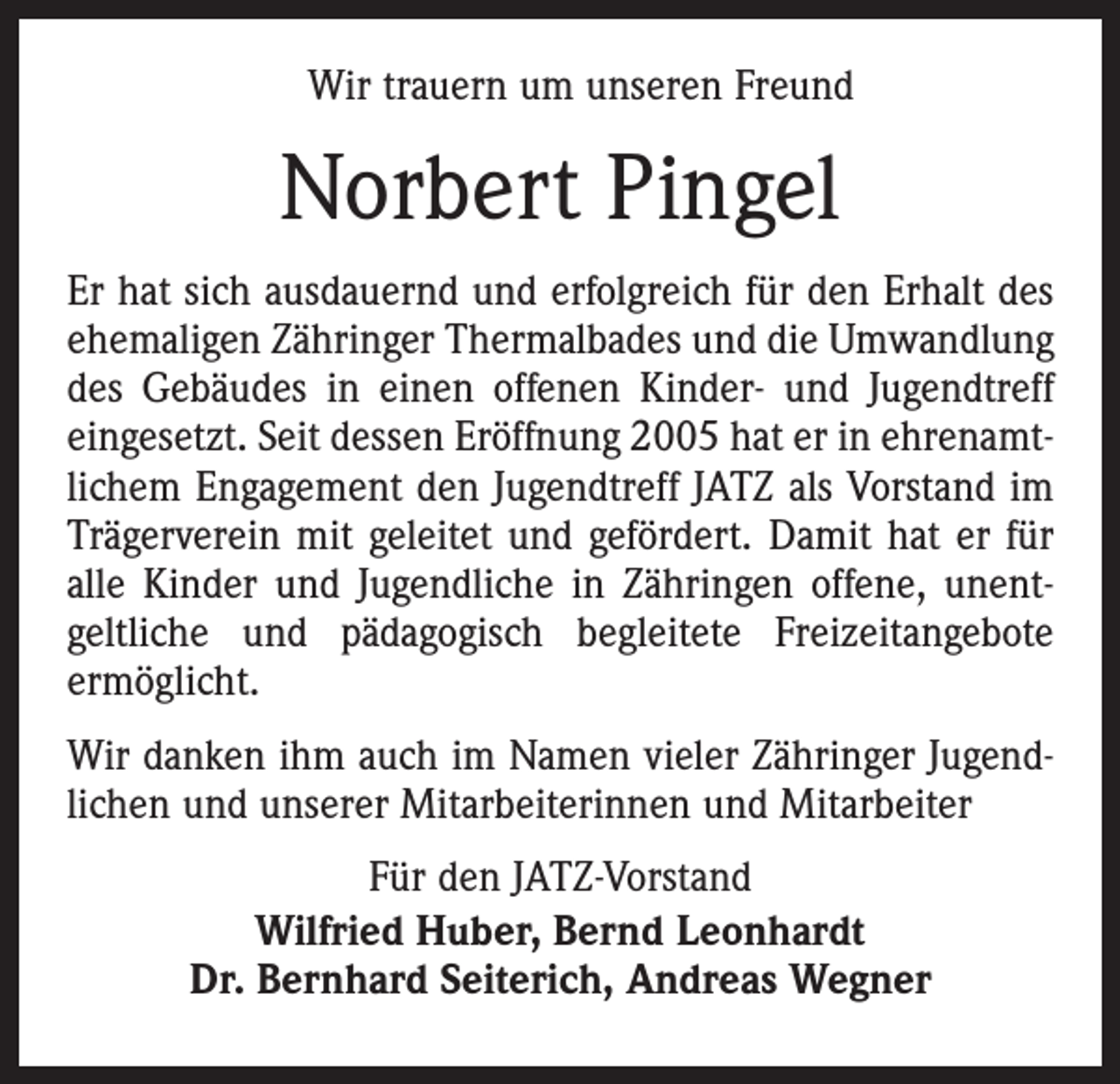 Wir trauern um unseren Freund

Norbert Pingel

Er hat sich ausdauernd und erfolgreich für den Erhalt des ehemaligen Zähringer Thermalbades und die Umwandlung des Gebäudes in einen offenen Kinder- und Jugendtreff eingesetzt. Seit dessen Eröffnung 2005 hat er in ehrenamtlichem Engagement den Jugendtreff JATZ als Vorstand im Trägerverein mit geleitet und gefördert. Damit hat er für alle Kinder und Jugendliche in Zähringen offene, unentgeltliche und pädagogisch begleitete Freizeitangebote ermöglicht.

Wir danken ihm auch im Namen vieler Zähringer Jugendlichen und unserer Mitarbeiterinnen und Mitarbeiter

Für den JATZ-Vorstand
Wilfried Huber, Bernd Leonhardt
Dr. Bernhard Seiterich, Andreas Wegner